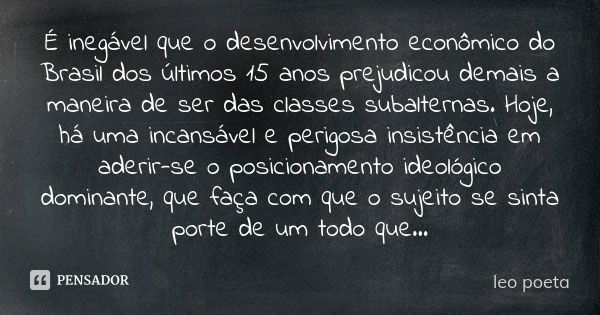 É inegável que o desenvolvimento econômico do Brasil dos últimos 15 anos prejudicou demais a maneira de ser das classes subalternas. Hoje, há uma incansável e perigosa insistência em aderir-se o posicionamento ideológico dominante, que faça com que o sujeito se sinta porte de um todo que...

PENSADOR

leo poeta